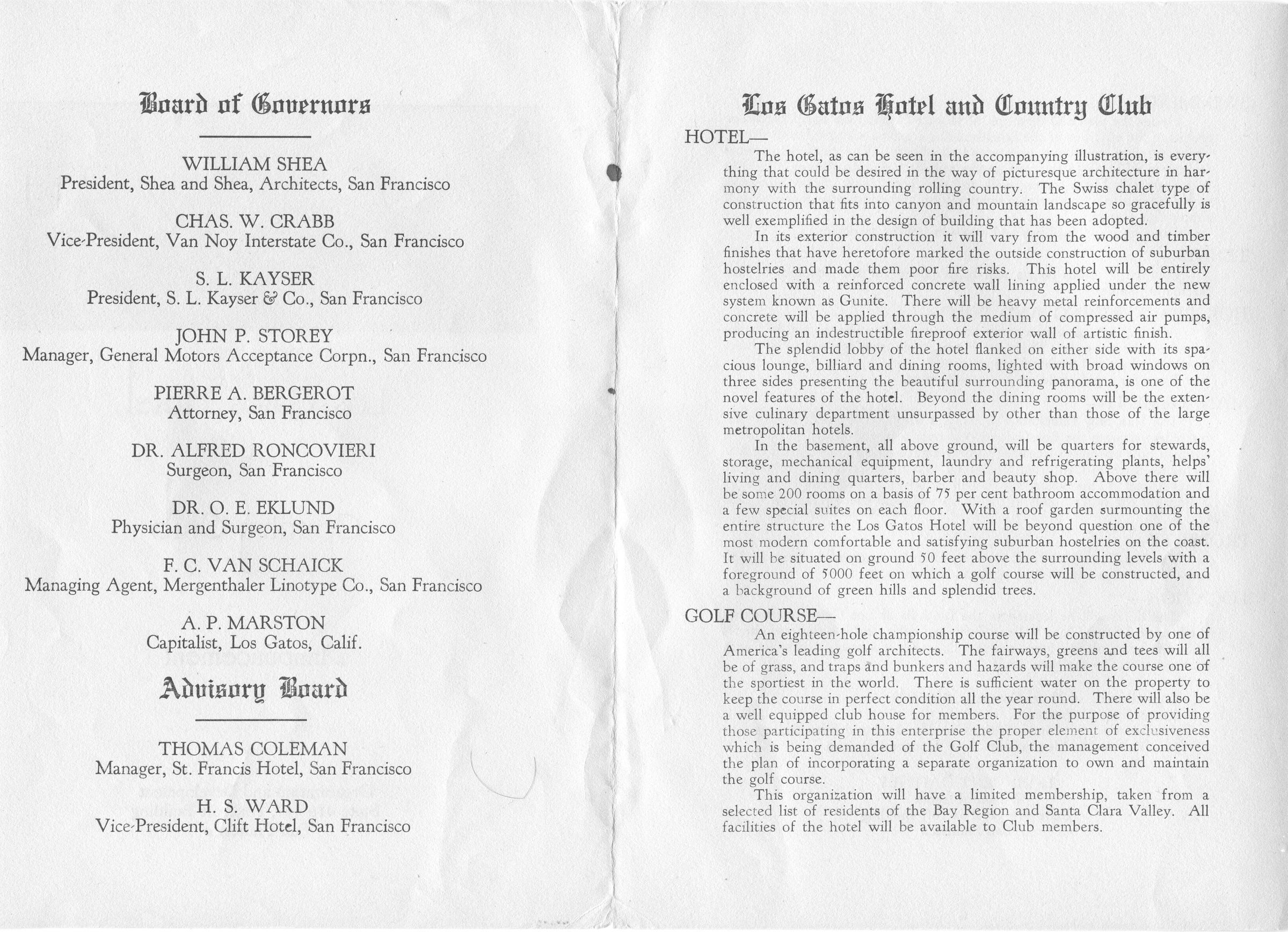 Board of Governors

WILLIAM SHEA
President, Shea and Shea, Architects, San Francisco

CHAS. W. CRABB
Vice-President, Van Noy Interstate Co., San Francisco

S. L. KAYSER
President, S. L. Kayser & Co., San Francisco

JOHN P. STOREY
Manager, General Motors Acceptance Corpn., San Francisco

PIERRE A. BERGEROT
Attorney, San Francisco

DR. ALFRED RONCOVIERI
Surgeon, San Francisco

DR. O. E. EKLUND
Physician and Surgeon, San Francisco

F. C. VAN SCHAICK
Managing Agent, Mergenthaler Linotype Co., San Francisco

A. P. MARSTON
Capitalist, Los Gatos, Calif.

Advisory Board

THOMAS COLEMAN
Manager, St. Francis Hotel, San Francisco

H. S. WARD
Vice-President, Clift Hotel, San Francisco

Los Gatos Hotel and Country Club

HOTEL—

The hotel, as can be seen in the accompanying illustration, is everything that could be desired in the way of picturesque architecture in harmony with the surrounding rolling country. The Swiss chalet type of construction that fits into canyon and mountain landscape so gracefully is well exemplified in the design of building that has been adopted.

In its exterior construction it will vary from the wood and timber finishes that have heretofore marked the outside construction of suburban hostelries and made them poor fire risks. This hotel will be entirely enclosed with a reinforced concrete wall lining applied under the new system known as Gunite. There will be heavy metal reinforcements and concrete will be applied through the medium of compressed air pumps, producing an indestructible fireproof exterior wall of artistic finish.

The splendid lobby of the hotel flanked on either side with its spacious lounge, billiard and dining rooms, lighted with broad windows on three sides presenting the beautiful surrounding panorama, is one of the novel features of the hotel. Beyond the dining rooms will be the extensive culinary department unsurpassed by other than those of the large metropolitan hotels.

In the basement, all above ground, will be quarters for stewards, storage, mechanical equipment, laundry and refrigerating plants, helps' living and dining quarters, barber and beauty shop. Above there will be some 200 rooms on a basis of 75 per cent bathroom accommodation and a few special suites on each floor. With a roof garden surmounting the entire structure the Los Gatos Hotel will be beyond question one of the most modern comfortable and satisfying suburban hostelries on the coast. It will be situated on ground 50 feet above the surrounding levels with a foreground of 5000 feet on which a golf course will be constructed, and a background of green hills and splendid trees.

GOLF COURSE—

An eighteen-hole championship course will be constructed by one of America's leading golf architects. The fairways, greens and tees will all be of grass, and traps and bunkers and hazards will make the course one of the sportiest in the world. There is sufficient water on the property to keep the course in perfect condition all the year round. There will also be a well equipped club house for members. For the purpose of providing those participating in this enterprise the proper element of exclusiveness which is being demanded of the Golf Club, the management conceived the plan of incorporating a separate organization to own and maintain the golf course.

This organization will have a limited membership, taken from a selected list of residents of the Bay Region and Santa Clara Valley. All facilities of the hotel will be available to Club members.